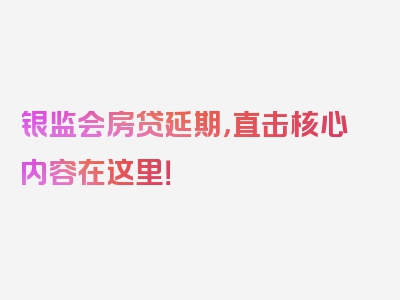 银监会房贷延期,直击核心内容在这里!